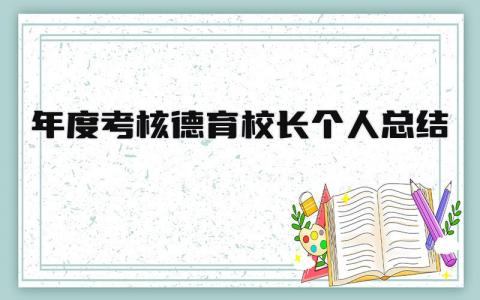 年度考核德育校长个人总结